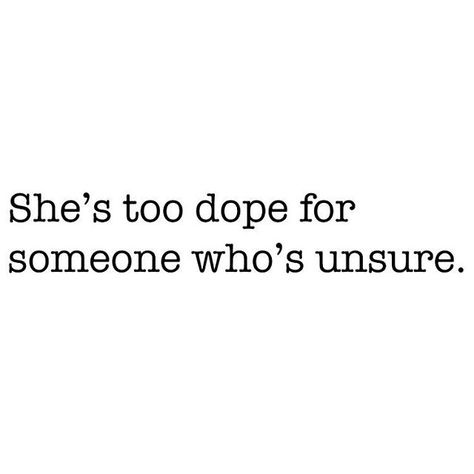 She’s too dope for someone who’s unsure.